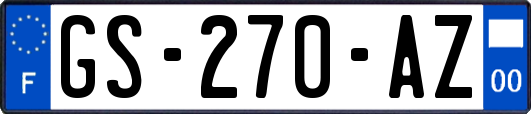 F
GS-270-AZ
00